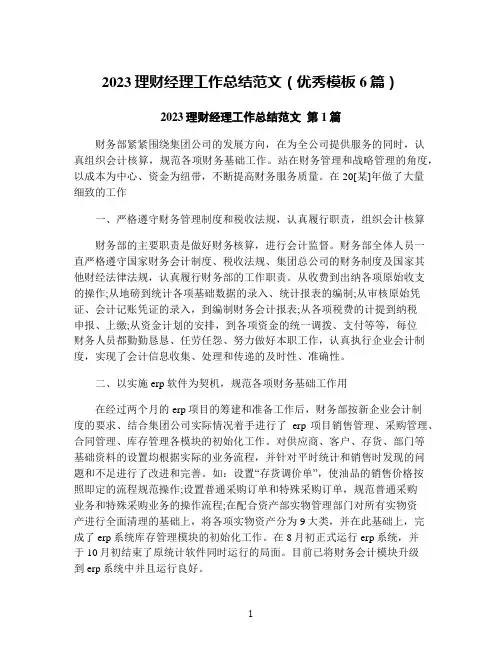 2023 理财经理工作总结范文（优秀模板 6 篇）

2023 理财经理工作总结范文 第 1 篇

财务部紧紧围绕集团公司的发展方向，在为全公司提供服务的同时，认真组织会计核算，规范各项财务基础工作。站在财务管理和战略管理的角度，以成本为中心、资金为纽带，不断提高财务服务质量。在 20[某]年做了大量细致的工作

一、严格遵守财务管理制度和税收法规，认真履行职责，组织会计核算

财务部的主要职责是做好财务核算，进行会计监督。财务部全体人员一直严格遵守国家财务会计制度、税收法规、集团总公司的财务制度及国家其他财经法律法规，认真履行财务部的工作职责。从收费到出纳各项原始收支的操作;从地磅到统计各项基础数据的录入、统计报表的编制;从审核原始凭证、会计记账凭证的录入，到编制财务会计报表;从各项税费的计提到纳税申报、上缴;从资金计划的安排，到各项资金的统一调拨、支付等等，每位财务人员都勤勤恳恳、任劳任怨、努力做好本职工作，认真执行企业会计制度，实现了会计信息收集、处理和传递的及时性、准确性。

二、以实施 erp 软件为契机，规范各项财务基础工作用

在经过两个月的 erp 项目的筹建和准备工作后，财务部按新企业会计制度的要求、结合集团公司实际情况着手进行了 erp 项目销售管理、采购管理、合同管理、库存管理各模块的初始化工作。对供应商、客户、存货、部门等基础资料的设置均根据实际的业务流程，并针对平时统计和销售时发现的问题和不足进行了改进和完善。如：设置“存货调价单”，使油品的销售价格按照即定的流程规范操作;设置普通采购订单和特殊采购订单，规范普通采购业务和特殊采购业务的操作流程;在配合资产部实物管理部门对所有实物资产进行全面清理的基础上，将各项实物资产分为 9 大类，并在此基础上，完成了 erp 系统库存管理模块的初始化工作。在 8 月初正式运行 erp 系统，并于 10 月初结束了原统计软件同时运行的局面。目前已将财务会计模块升级到 erp 系统中并且运行良好。

1